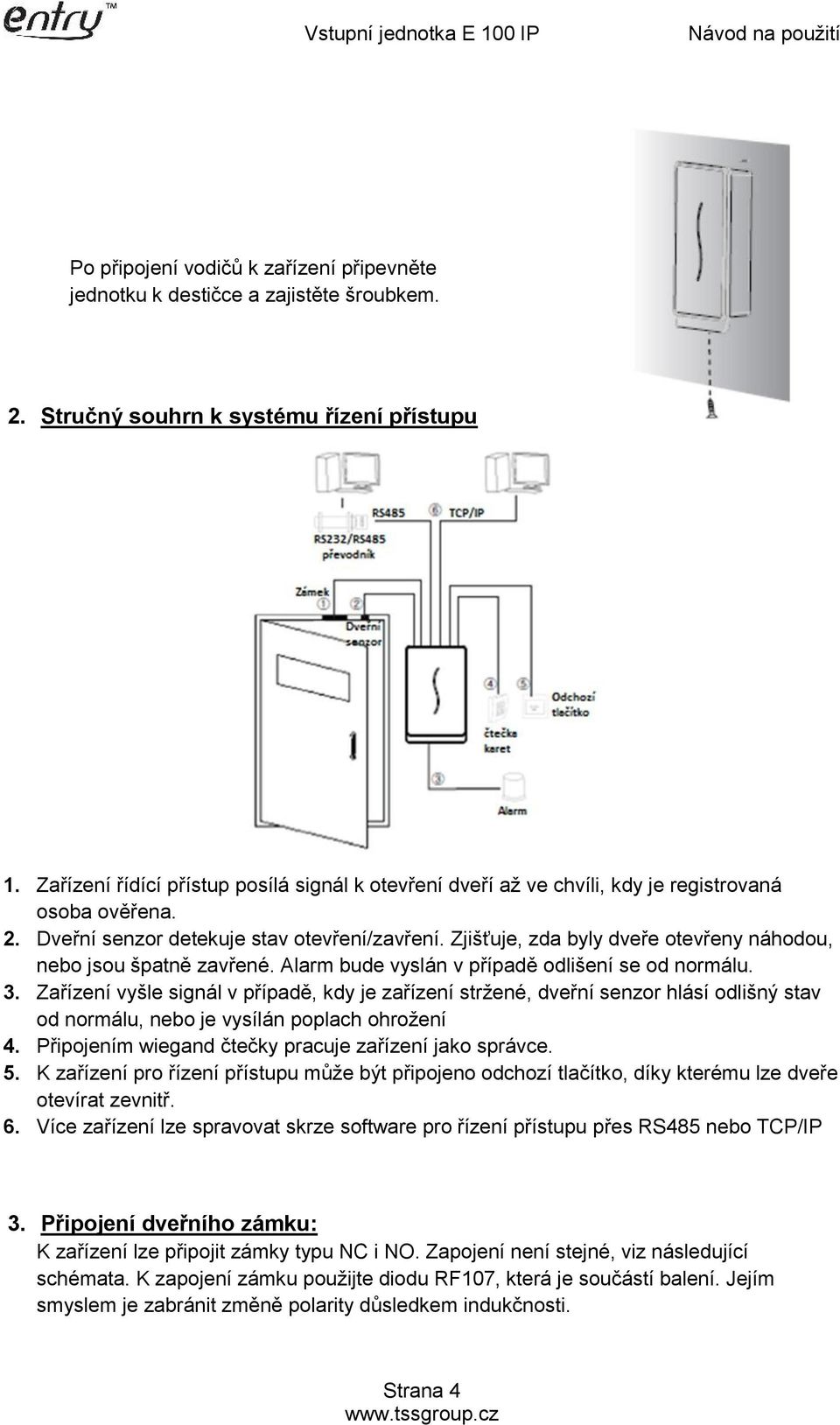 entry™ Vstupní jednotka E 100 IP Návod na použití

Po připojení vodičů k zařízení připevněte jednotku k destičce a zajistěte šroubkem.

2. Stručný souhrn k systému řízení přístupu

RS485 ⑥ TCP/IP
RS232/RS485 převodník
Zámek ① ②
Dveřní senzor
④ ⑤ Odchozí tlačítko
čtečka karet
③
Alarm

1. Zařízení řídící přístup posílá signál k otevření dveří až ve chvíli, kdy je registrovaná osoba ověřena.
2. Dveřní senzor detekuje stav otevření/zavření. Zjišťuje, zda byly dveře otevřeny náhodou, nebo jsou špatně zavřené. Alarm bude vyslán v případě odlišení se od normálu.
3. Zařízení vyšle signál v případě, kdy je zařízení stržené, dveřní senzor hlásí odlišný stav od normálu, nebo je vysílán poplach ohrožení
4. Připojením wiegand čtečky pracuje zařízení jako správce.
5. K zařízení pro řízení přístupu může být připojeno odchozí tlačítko, díky kterému lze dveře otevírat zevnitř.
6. Více zařízení lze spravovat skrze software pro řízení přístupu přes RS485 nebo TCP/IP

3. Připojení dveřního zámku:
K zařízení lze připojit zámky typu NC i NO. Zapojení není stejné, viz následující schémata. K zapojení zámku použijte diodu RF107, která je součástí balení. Jejím smyslem je zabránit změně polarity důsledkem indukčnosti.

Strana 4
www.tssgroup.cz